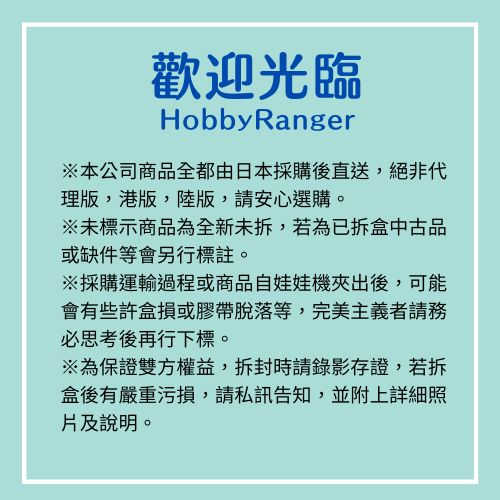 歡迎光臨
HobbyRanger

※本公司商品全都由日本採購後直送，絕非代理版，港版，陸版，請安心選購。
※未標示商品為全新未拆，若為已拆盒中古品或缺件等會另行標註。
※採購運輸過程或商品自娃娃機夾出後，可能會有些許盒損或膠帶脫落等，完美主義者請務必思考後再行下標。
※為保證雙方權益，拆封時請錄影存證，若拆盒後有嚴重污損，請私訊告知，並附上詳細照片及說明。